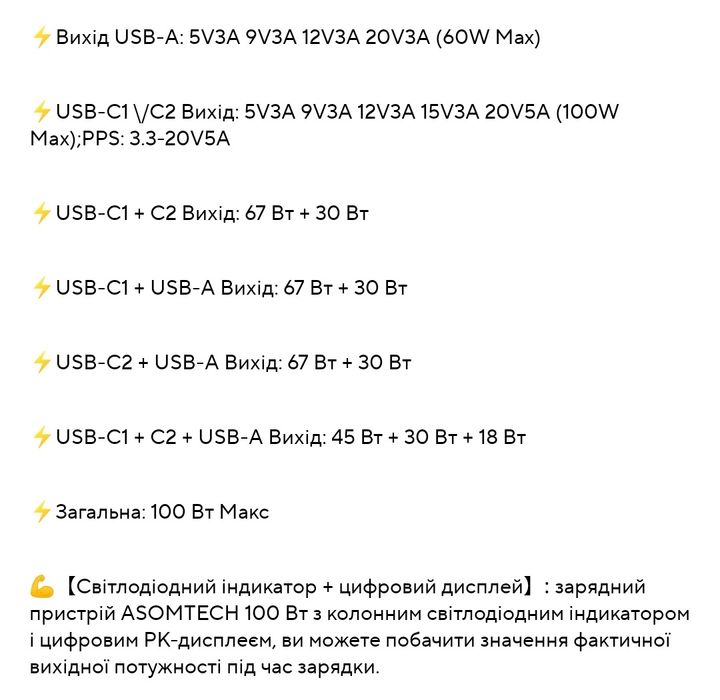 ⚡Вихід USB-A: 5V3A 9V3A 12V3A 20V3A (60W Max)

⚡USB-C1 \/C2 Вихід: 5V3A 9V3A 12V3A 15V3A 20V5A (100W Max);PPS: 3.3-20V5A

⚡USB-C1 + C2 Вихід: 67 Вт + 30 Вт

⚡USB-C1 + USB-A Вихід: 67 Вт + 30 Вт

⚡USB-C2 + USB-A Вихід: 67 Вт + 30 Вт

⚡USB-C1 + C2 + USB-A Вихід: 45 Вт + 30 Вт + 18 Вт

⚡Загальна: 100 Вт Макс

💪【Світлодіодний індикатор + цифровий дисплей】: зарядний пристрій ASOMTECH 100 Вт з колонним світлодіодним індикатором і цифровим РК-дисплеєм, ви можете побачити значення фактичної вихідної потужності під час зарядки.